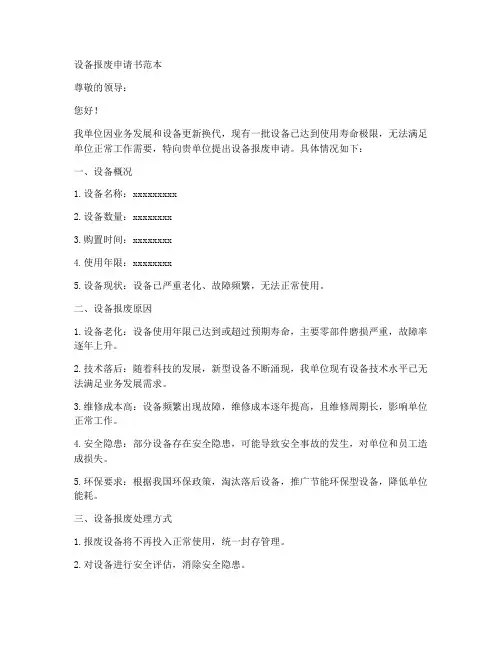 设备报废申请书范本

尊敬的领导：

您好！

我单位因业务发展和设备更新换代，现有一批设备已达到使用寿命极限，无法满足单位正常工作需要，特向贵单位提出设备报废申请。具体情况如下：

一、设备概况

1. 设备名称：xxxxxxxxx

2. 设备数量：xxxxxxxx

3. 购置时间：xxxxxxxx

4. 使用年限：xxxxxxxx

5. 设备现状：设备已严重老化、故障频繁，无法正常使用。

二、设备报废原因

1. 设备老化：设备使用年限已达到或超过预期寿命，主要零部件磨损严重，故障率逐年上升。

2. 技术落后：随着科技的发展，新型设备不断涌现，我单位现有设备技术水平已无法满足业务发展需求。

3. 维修成本高：设备频繁出现故障，维修成本逐年提高，且维修周期长，影响单位正常工作。

4. 安全隐患：部分设备存在安全隐患，可能导致安全事故的发生，对单位和员工造成损失。

5. 环保要求：根据我国环保政策，淘汰落后设备，推广节能环保型设备，降低单位能耗。

三、设备报废处理方式

1. 报废设备将不再投入正常使用，统一封存管理。

2. 对设备进行安全评估，消除安全隐患。